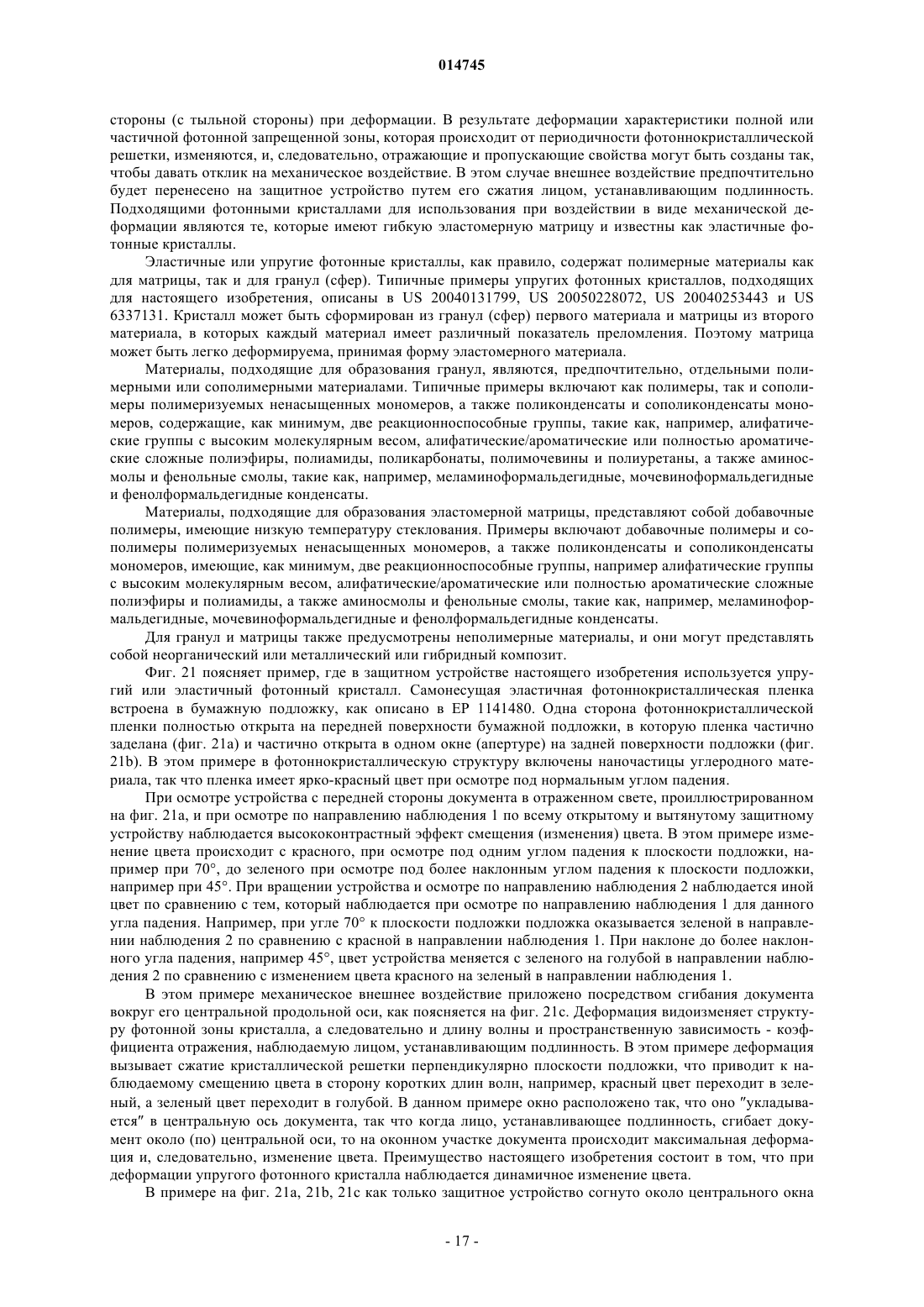 014745

стороны (с тыльной стороны) при деформации. В результате деформации характеристики полной или частичной фотонной запрещенной зоны, которая происходит от периодичности фотоннокристаллической решетки, изменяются, и, следовательно, отражающие и пропускающие свойства могут быть созданы так, чтобы давать отклик на механическое воздействие. В этом случае внешнее воздействие предпочтительно будет перенесено на защитное устройство путем его сжатия лицом, устанавливающим подлинность. Подходящими фотонными кристаллами для использования при воздействии в виде механической деформации являются те, которые имеют гибкую эластомерную матрицу и известны как эластичные фотонные кристаллы.

Эластичные или упругие фотонные кристаллы, как правило, содержат полимерные материалы как для матрицы, так и для гранул (сфер). Типичные примеры упругих фотонных кристаллов, подходящих для настоящего изобретения, описаны в US 20040131799, US 20050228072, US 20040253443 и US 6337131. Кристалл может быть сформирован из гранул (сфер) первого материала и матрицы из второго материала, в которых каждый материал имеет различный показатель преломления. Поэтому матрица может быть легко деформируема, принимая форму эластомерного материала.

Материалы, подходящие для образования гранул, являются, предпочтительно, отдельными полимерными или сополимерными материалами. Типичные примеры включают как полимеры, так и сополимеры полимеризуемых ненасыщенных мономеров, а также поликонденсаты и сополиконденсаты мономеров, содержащие, как минимум, две реакционноспособные группы, такие как, например, алифатические группы с высоким молекулярным весом, алифатические/ароматические или полностью ароматические сложные полиэфиры, полиамиды, поликарбонаты, полимочевины и полиуретаны, а также аминосмолы и фенольные смолы, такие как, например, меламиноформальдегидные, мочевиноформальдегидные и фенолформальдегидные конденсаты.

Материалы, подходящие для образования эластомерной матрицы, представляют собой добавочные полимеры, имеющие низкую температуру стеклования. Примеры включают добавочные полимеры и сополимеры полимеризуемых ненасыщенных мономеров, а также поликонденсаты и сополиконденсаты мономеров, имеющие, как минимум, две реакционноспособные группы, например алифатические группы с высоким молекулярным весом, алифатические/ароматические или полностью ароматические сложные полиэфиры и полиамиды, а также аминосмолы и фенольные смолы, такие как, например, меламиноформальдегидные, мочевиноформальдегидные и фенолформальдегидные конденсаты.

Для гранул и матрицы также предусмотрены неполимерные материалы, и они могут представлять собой неорганический или металлический или гибридный композит.

Фиг. 21 поясняет пример, где в защитном устройстве настоящего изобретения используется упругий или эластичный фотонный кристалл. Самонесущая эластичная фотоннокристаллическая пленка встроена в бумажную подложку, как описано в EP 1141480. Одна сторона фотоннокристаллической пленки полностью открыта на передней поверхности бумажной подложки, в которую пленка частично заделана (фиг. 21a) и частично открыта в одном окне (апертуре) на задней поверхности подложки (фиг. 21b). В этом примере в фотоннокристаллическую структуру включены наночастицы углеродного материала, так что пленка имеет ярко-красный цвет при осмотре под нормальным углом падения.

При осмотре устройства с передней стороны документа в отраженном свете, проиллюстрированном на фиг. 21a, и при осмотре по направлению наблюдения 1 по всему открытому и вытянутому защитному устройству наблюдается высококонтрастный эффект смещения (изменения) цвета. В этом примере изменение цвета происходит с красного, при осмотре под одним углом падения к плоскости подложки, например при 70°, до зеленого при осмотре под более наклонным углом падения к плоскости подложки, например при 45°. При вращении устройства и осмотре по направлению наблюдения 2 наблюдается иной цвет по сравнению с тем, который наблюдается при осмотре по направлению наблюдения 1 для данного угла падения. Например, при угле 70° к плоскости подложки подложка оказывается зеленой в направлении наблюдения 2 по сравнению с красной в направлении наблюдения 1. При наклоне до более наклонного угла падения, например 45°, цвет устройства меняется с зеленого на голубой в направлении наблюдения 2 по сравнению с изменением цвета красного на зеленый в направлении наблюдения 1.

В этом примере механическое внешнее воздействие приложено посредством сгибания документа вокруг его центральной продольной оси, как поясняется на фиг. 21c. Деформация видоизменяет структуру фотонной зоны кристалла, а следовательно и длину волны и пространственную зависимость - коэффициента отражения, наблюдаемую лицом, устанавливающим подлинность. В этом примере деформация вызывает сжатие кристаллической решетки перпендикулярно плоскости подложки, что приводит к наблюдаемому смещению цвета в сторону коротких длин волн, например, красный цвет переходит в зеленый, а зеленый цвет переходит в голубой. В данном примере окно расположено так, что оно "укладывается" в центральную ось документа, так что когда лицо, устанавливающее подлинность, сгибает документ около (по) центральной оси, то на оконном участке документа происходит максимальная деформация и, следовательно, изменение цвета. Преимущество настоящего изобретения состоит в том, что при деформации упругого фотонного кристалла наблюдается динамичное изменение цвета.

В примере на фиг. 21a, 21b, 21c как только защитное устройство согнуто около центрального окна

- 17 -